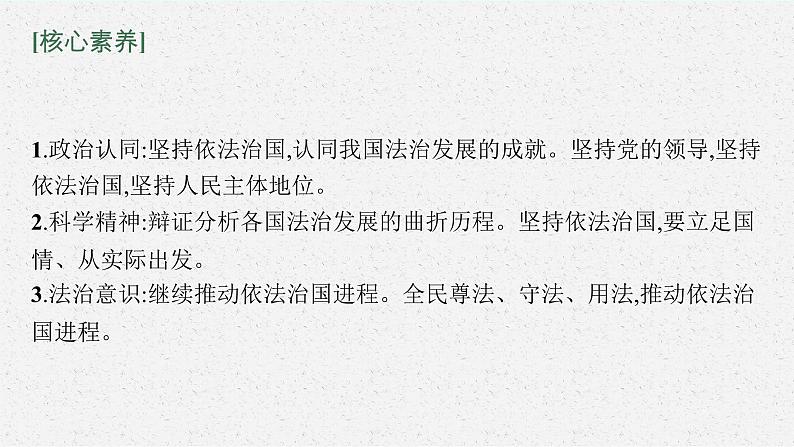 [核心素养]

1.政治认同:坚持依法治国,认同我国法治发展的成就。坚持党的领导,坚持依法治国,坚持人民主体地位。
2.科学精神:辩证分析各国法治发展的曲折历程。坚持依法治国,要立足国情、从实际出发。
3.法治意识:继续推动依法治国进程。全民尊法、守法、用法,推动依法治国进程。